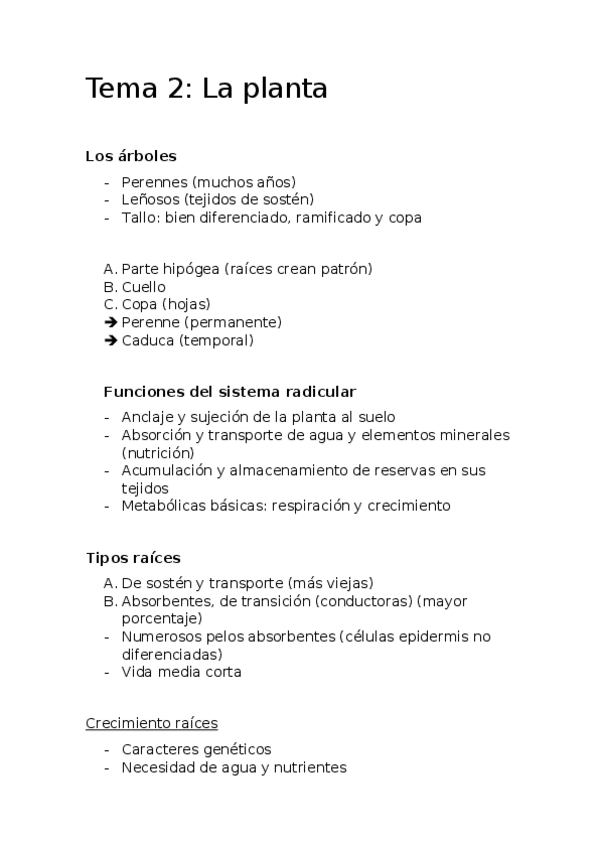 Tema 2: La planta

Los árboles

- Perennes (muchos años)
- Leñosos (tejidos de sostén)
- Tallo: bien diferenciado, ramificado y copa

A. Parte hipógea (raíces crean patrón)
B. Cuello
C. Copa (hojas)
➔ Perenne (permanente)
➔ Caduca (temporal)

Funciones del sistema radicular

- Anclaje y sujeción de la planta al suelo
- Absorción y transporte de agua y elementos minerales (nutrición)
- Acumulación y almacenamiento de reservas en sus tejidos
- Metabólicas básicas: respiración y crecimiento

Tipos raíces

A. De sostén y transporte (más viejas)
B. Absorbentes, de transición (conductoras) (mayor porcentaje)
- Numerosos pelos absorbentes (células epidermis no diferenciadas)
- Vida media corta

Crecimiento raíces

- Caracteres genéticos
- Necesidad de agua y nutrientes